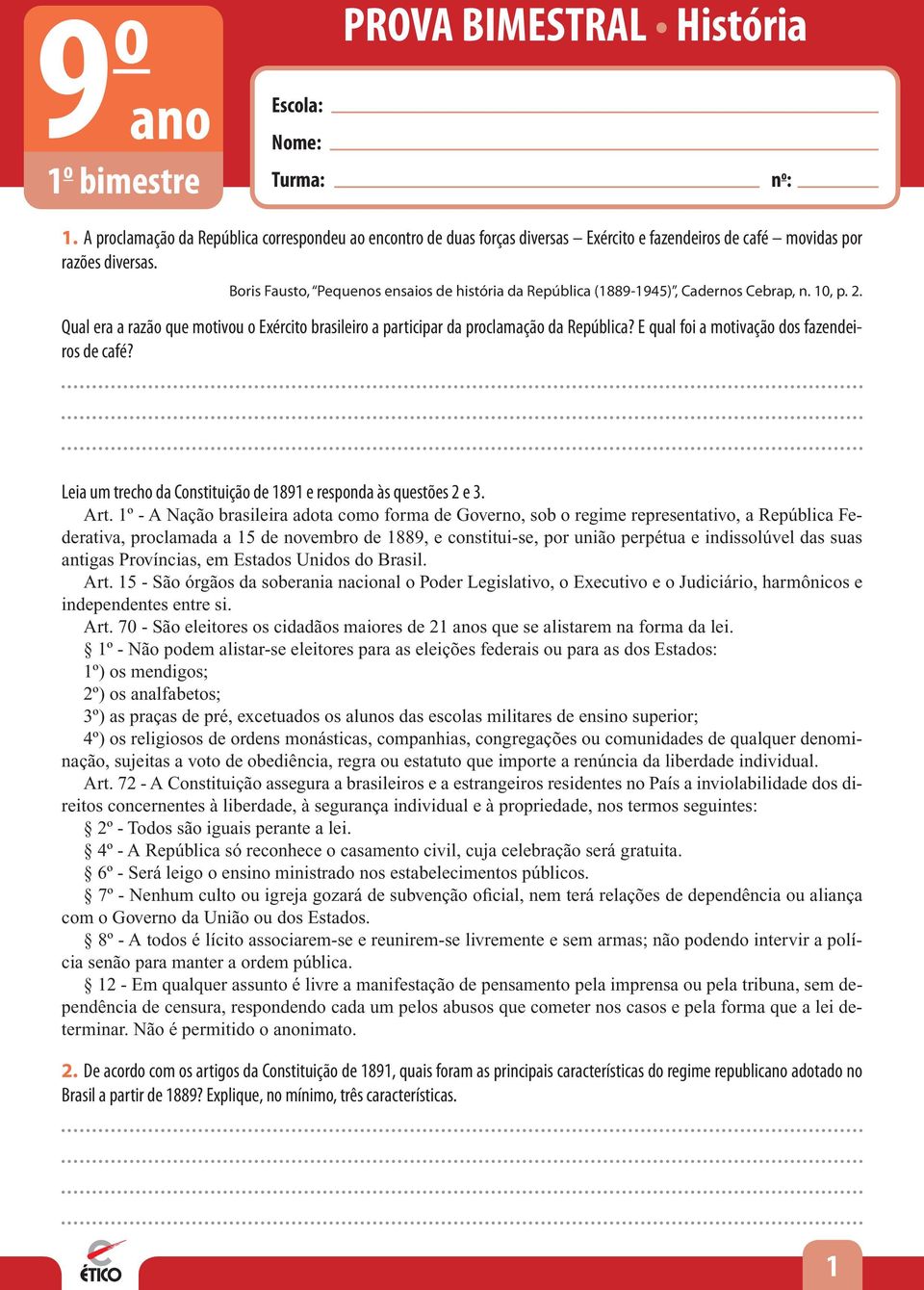 9º ano
1º bimestre

PROVA BIMESTRAL • História

Escola:
Nome:
Turma: nº:

1. A proclamação da República correspondeu ao encontro de duas forças diversas – Exército e fazendeiros de café – movidas por razões diversas.

Boris Fausto, "Pequenos ensaios de história da República (1889-1945)", Cadernos Cebrap, n. 10, p. 2.

Qual era a razão que motivou o Exército brasileiro a participar da proclamação da República? E qual foi a motivação dos fazendeiros de café?

Leia um trecho da Constituição de 1891 e responda às questões 2 e 3.

Art. 1º - A Nação brasileira adota como forma de Governo, sob o regime representativo, a República Federativa, proclamada a 15 de novembro de 1889, e constitui-se, por união perpétua e indissolúvel das suas antigas Províncias, em Estados Unidos do Brasil.

Art. 15 - São órgãos da soberania nacional o Poder Legislativo, o Executivo e o Judiciário, harmônicos e independentes entre si.

Art. 70 - São eleitores os cidadãos maiores de 21 anos que se alistarem na forma da lei.

§ 1º - Não podem alistar-se eleitores para as eleições federais ou para as dos Estados:

1º) os mendigos;

2º) os analfabetos;

3º) as praças de pré, excetuados os alunos das escolas militares de ensino superior;

4º) os religiosos de ordens monásticas, companhias, congregações ou comunidades de qualquer denominação, sujeitas a voto de obediência, regra ou estatuto que importe a renúncia da liberdade individual.

Art. 72 - A Constituição assegura a brasileiros e a estrangeiros residentes no País a inviolabilidade dos direitos concernentes à liberdade, à segurança individual e à propriedade, nos termos seguintes:

§ 2º - Todos são iguais perante a lei.

§ 4º - A República só reconhece o casamento civil, cuja celebração será gratuita.

§ 6º - Será leigo o ensino ministrado nos estabelecimentos públicos.

§ 7º - Nenhum culto ou igreja gozará de subvenção oficial, nem terá relações de dependência ou aliança com o Governo da União ou dos Estados.

§ 8º - A todos é lícito associarem-se e reunirem-se livremente e sem armas; não podendo intervir a polícia senão para manter a ordem pública.

§ 12 - Em qualquer assunto é livre a manifestação de pensamento pela imprensa ou pela tribuna, sem dependência de censura, respondendo cada um pelos abusos que cometer nos casos e pela forma que a lei determinar. Não é permitido o anonimato.

2. De acordo com os artigos da Constituição de 1891, quais foram as principais características do regime republicano adotado no Brasil a partir de 1889? Explique, no mínimo, três características.

ÉTICO

1